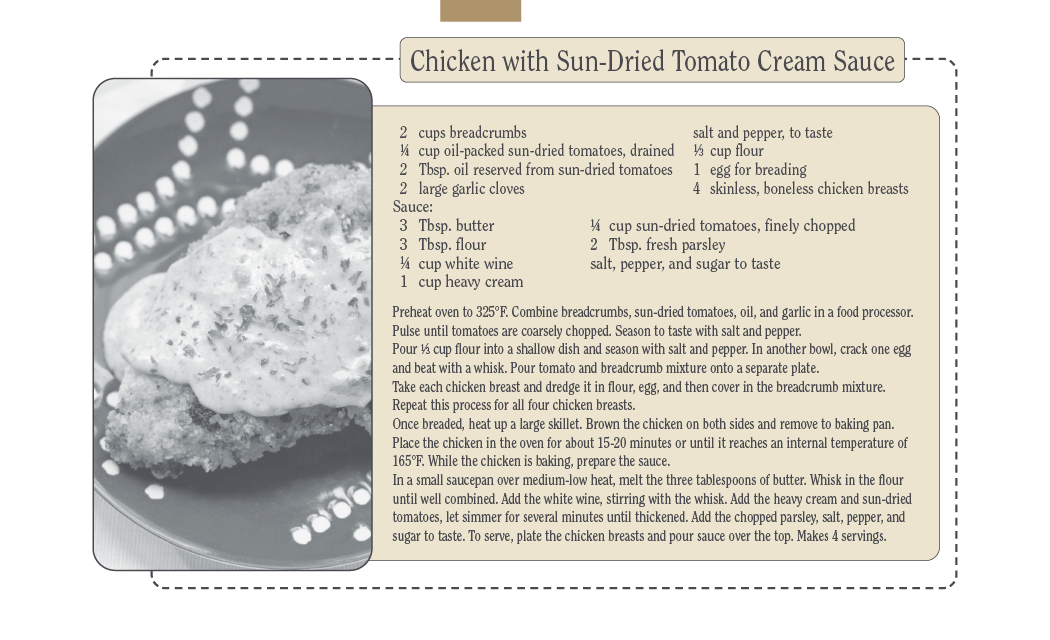 Chicken with Sun-Dried Tomato Cream Sauce

2 cups breadcrumbs
¼ cup oil-packed sun-dried tomatoes, drained
2 Tbsp. oil reserved from sun-dried tomatoes
2 large garlic cloves

salt and pepper, to taste
⅓ cup flour
1 egg for breading
4 skinless, boneless chicken breasts

Sauce:
3 Tbsp. butter
3 Tbsp. flour
¼ cup white wine
1 cup heavy cream

¼ cup sun-dried tomatoes, finely chopped
2 Tbsp. fresh parsley
salt, pepper, and sugar to taste

Preheat oven to 325°F. Combine breadcrumbs, sun-dried tomatoes, oil, and garlic in a food processor. Pulse until tomatoes are coarsely chopped. Season to taste with salt and pepper.

Pour ⅓ cup flour into a shallow dish and season with salt and pepper. In another bowl, crack one egg and beat with a whisk. Pour tomato and breadcrumb mixture onto a separate plate.

Take each chicken breast and dredge it in flour, egg, and then cover in the breadcrumb mixture. Repeat this process for all four chicken breasts.

Once breaded, heat up a large skillet. Brown the chicken on both sides and remove to baking pan. Place the chicken in the oven for about 15-20 minutes or until it reaches an internal temperature of 165°F. While the chicken is baking, prepare the sauce.

In a small saucepan over medium-low heat, melt the three tablespoons of butter. Whisk in the flour until well combined. Add the white wine, stirring with the whisk. Add the heavy cream and sun-dried tomatoes, let simmer for several minutes until thickened. Add the chopped parsley, salt, pepper, and sugar to taste. To serve, plate the chicken breasts and pour sauce over the top. Makes 4 servings.